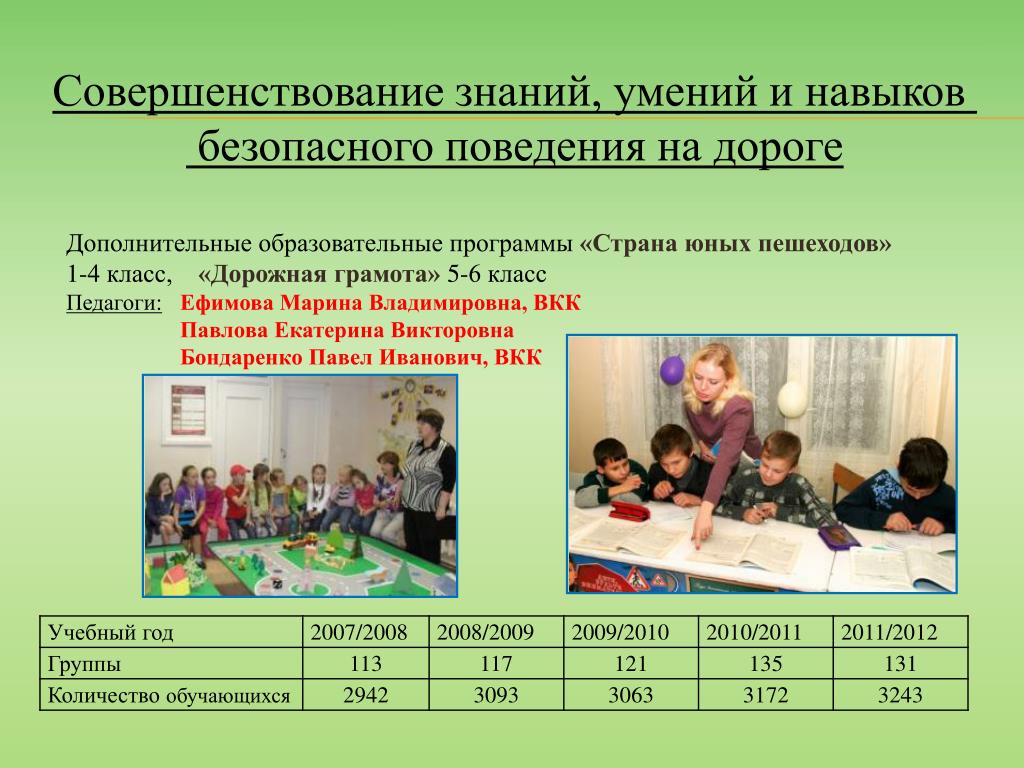 Совершенствование знаний, умений и навыков безопасного поведения на дороге

Дополнительные образовательные программы «Страна юных пешеходов» 1-4 класс, «Дорожная грамота» 5-6 класс

Педагоги: Ефимова Марина Владимировна, ВКК
Павлова Екатерина Викторовна
Бондаренко Павел Иванович, ВКК

| Учебный год | 2007/2008 | 2008/2009 | 2009/2010 | 2010/2011 | 2011/2012 |
|---|---|---|---|---|---|
| Группы | 113 | 117 | 121 | 135 | 131 |
| Количество обучающихся | 2942 | 3093 | 3063 | 3172 | 3243 |